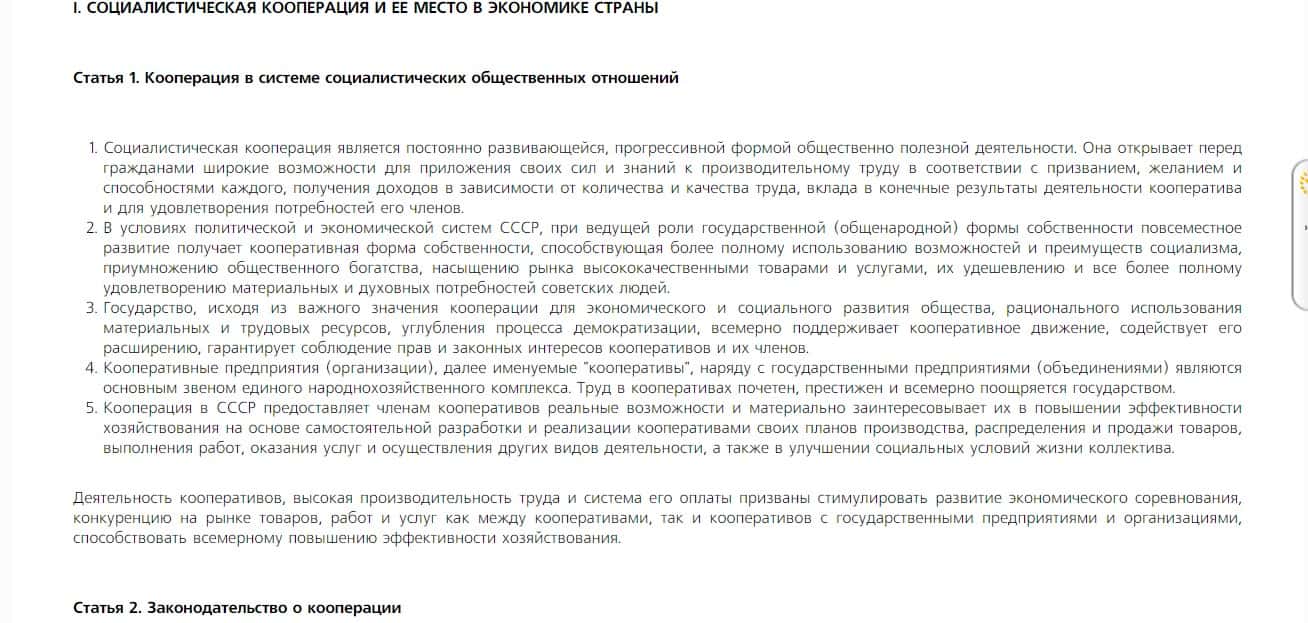 I. СОЦИАЛИСТИЧЕСКАЯ КООПЕРАЦИЯ И ЕЕ МЕСТО В ЭКОНОМИКЕ СТРАНЫ

Статья 1. Кооперация в системе социалистических общественных отношений

1. Социалистическая кооперация является постоянно развивающейся, прогрессивной формой общественно полезной деятельности. Она открывает перед гражданами широкие возможности для приложения своих сил и знаний к производительному труду в соответствии с призванием, желанием и способностями каждого, получения доходов в зависимости от количества и качества труда, вклада в конечные результаты деятельности кооператива и для удовлетворения потребностей его членов.
2. В условиях политической и экономической систем СССР, при ведущей роли государственной (общенародной) формы собственности повсеместное развитие получает кооперативная форма собственности, способствующая более полному использованию возможностей и преимуществ социализма, приумножению общественного богатства, насыщению рынка высококачественными товарами и услугами, их удешевлению и все более полному удовлетворению материальных и духовных потребностей советских людей.
3. Государство, исходя из важного значения кооперации для экономического и социального развития общества, рационального использования материальных и трудовых ресурсов, углубления процесса демократизации, всемерно поддерживает кооперативное движение, содействует его расширению, гарантирует соблюдение прав и законных интересов кооперативов и их членов.
4. Кооперативные предприятия (организации), далее именуемые "кооперативы", наряду с государственными предприятиями (объединениями) являются основным звеном единого народнохозяйственного комплекса. Труд в кооперативах почетен, престижен и всемерно поощряется государством.
5. Кооперация в СССР предоставляет членам кооперативов реальные возможности и материально заинтересовывает их в повышении эффективности хозяйствования на основе самостоятельной разработки и реализации кооперативами своих планов производства, распределения и продажи товаров, выполнения работ, оказания услуг и осуществления других видов деятельности, а также в улучшении социальных условий жизни коллектива.

Деятельность кооперативов, высокая производительность труда и система его оплаты призваны стимулировать развитие экономического соревнования, конкуренцию на рынке товаров, работ и услуг как между кооперативами, так и кооперативов с государственными предприятиями и организациями, способствовать всемерному повышению эффективности хозяйствования.

Статья 2. Законодательство о кооперации